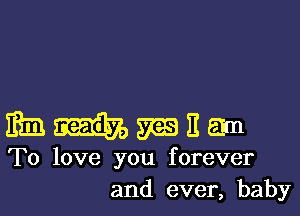 I'm ready, yes I am
To love you forever
and ever, baby